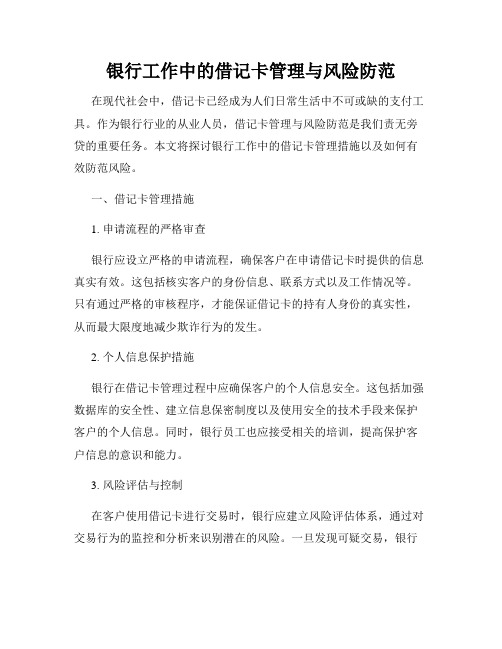 银行工作中的借记卡管理与风险防范

在现代社会中，借记卡已经成为人们日常生活中不可或缺的支付工具。作为银行行业的从业人员，借记卡管理与风险防范是我们责无旁贷的重要任务。本文将探讨银行工作中的借记卡管理措施以及如何有效防范风险。

一、借记卡管理措施

1. 申请流程的严格审查

银行应设立严格的申请流程，确保客户在申请借记卡时提供的信息真实有效。这包括核实客户的身份信息、联系方式以及工作情况等。只有通过严格的审核程序，才能保证借记卡的持有人身份的真实性，从而最大限度地减少欺诈行为的发生。

2. 个人信息保护措施

银行在借记卡管理过程中应确保客户的个人信息安全。这包括加强数据库的安全性、建立信息保密制度以及使用安全的技术手段来保护客户的个人信息。同时，银行员工也应接受相关的培训，提高保护客户信息的意识和能力。

3. 风险评估与控制

在客户使用借记卡进行交易时，银行应建立风险评估体系，通过对交易行为的监控和分析来识别潜在的风险。一旦发现可疑交易，银行